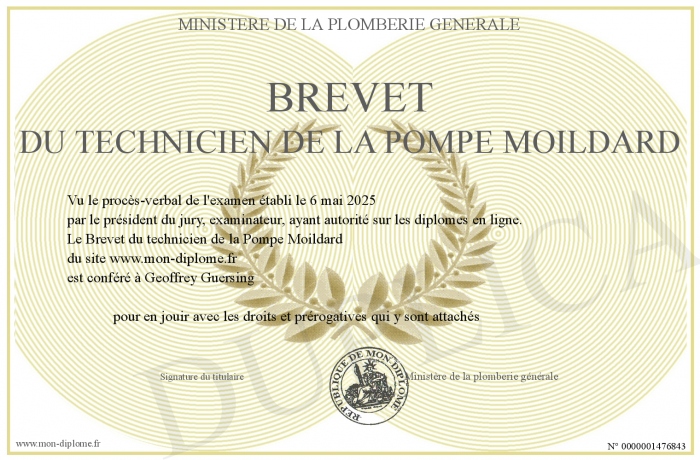 MINISTERE DE LA PLOMBERIE GENERALE

BREVET
DU TECHNICIEN DE LA POMPE MOILDARD

Vu le procès-verbal de l'examen établi le 6 mai 2025
par le président du jury, examinateur, ayant autorité sur les diplomes en ligne.
Le Brevet du technicien de la Pompe Moildard
du site www.mon-diplome.fr
est conféré à Geoffrey Guersing

pour en jouir avec les droits et prérogatives qui y sont attachés

Signature du titulaire

REPUBLIQUE DE MON DIPLOME

Ministère de la plomberie générale

DUPLICA

www.mon-diplome.fr

N° 0000001476843